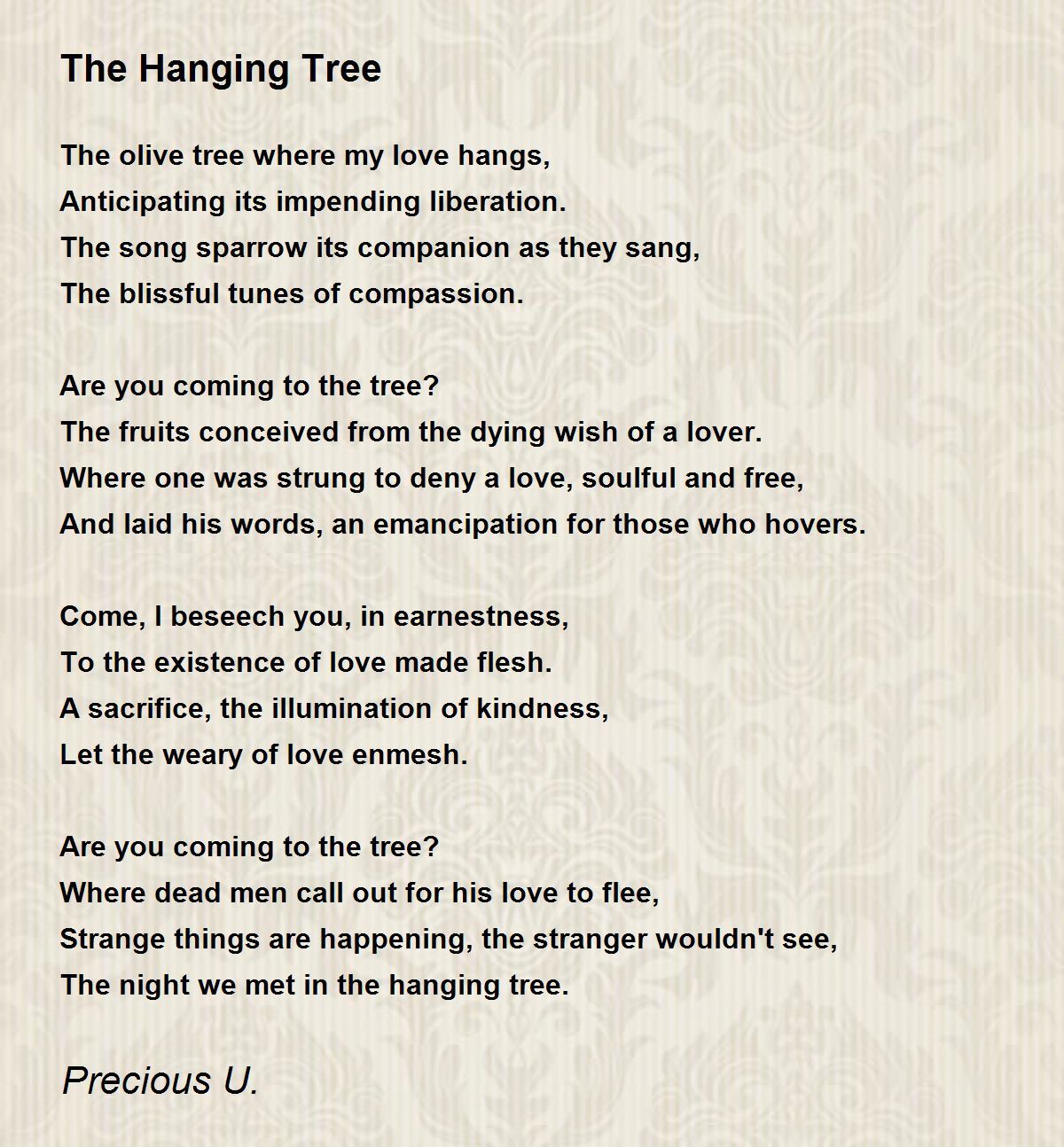 The Hanging Tree

The olive tree where my love hangs,
Anticipating its impending liberation.
The song sparrow its companion as they sang,
The blissful tunes of compassion.

Are you coming to the tree?
The fruits conceived from the dying wish of a lover.
Where one was strung to deny a love, soulful and free,
And laid his words, an emancipation for those who hovers.

Come, I beseech you, in earnestness,
To the existence of love made flesh.
A sacrifice, the illumination of kindness,
Let the weary of love enmesh.

Are you coming to the tree?
Where dead men call out for his love to flee,
Strange things are happening, the stranger wouldn't see,
The night we met in the hanging tree.

Precious U.